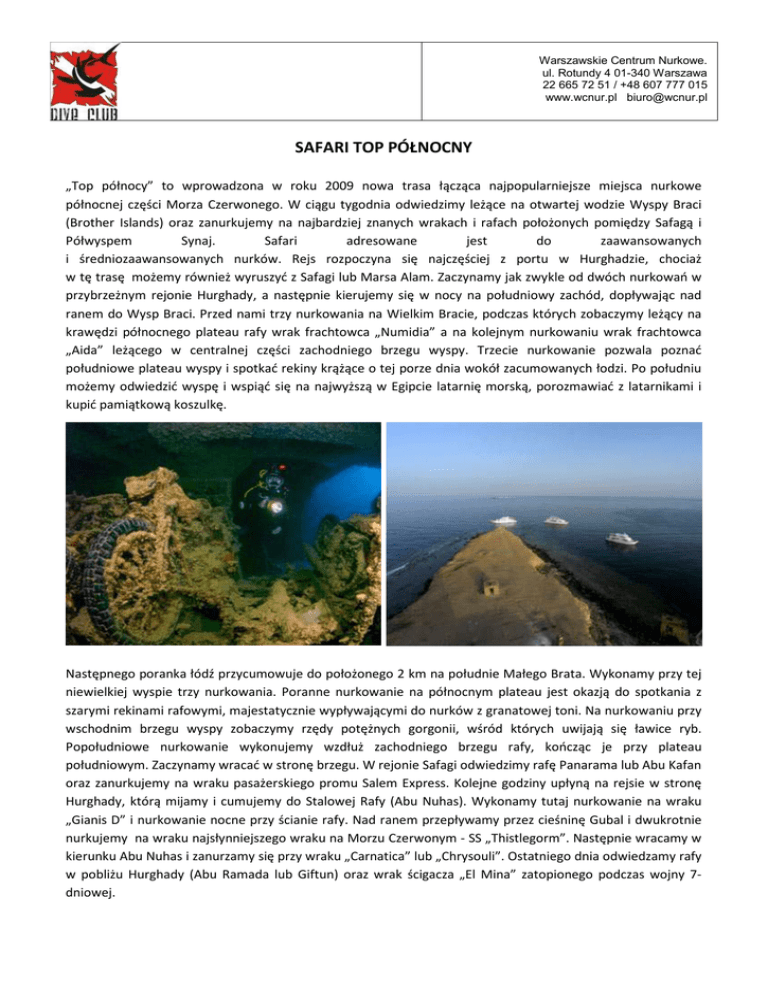 DIVE CLUB

Warszawskie Centrum Nurkowe.
ul. Rotundy 4 01-340 Warszawa
22 665 72 51 / +48 607 777 015
www.wcnur.pl biuro@wcnur.pl

SAFARI TOP PÓŁNOCNY

„Top północy" to wprowadzona w roku 2009 nowa trasa łącząca najpopularniejsze miejsca nurkowe północnej części Morza Czerwonego. W ciągu tygodnia odwiedzimy leżące na otwartej wodzie Wyspy Braci (Brother Islands) oraz zanurkujemy na najbardziej znanych wrakach i rafach położonych pomiędzy Safagą i Półwyspem Synaj. Safari adresowane jest do zaawansowanych i średniozaawansowanych nurków. Rejs rozpoczyna się najczęściej z portu w Hurghadzie, chociaż w tę trasę możemy również wyruszyć z Safagi lub Marsa Alam. Zaczynamy jak zwykle od dwóch nurkowań w przybrzeżnym rejonie Hurghady, a następnie kierujemy się w nocy na południowy zachód, dopływając nad ranem do Wysp Braci. Przed nami trzy nurkowania na Wielkim Bracie, podczas których zobaczymy leżący na krawędzi północnego plateau rafy wrak frachtowca „Numidia" a na kolejnym nurkowaniu wrak frachtowca „Aida" leżącego w centralnej części zachodniego brzegu wyspy. Trzecie nurkowanie pozwala poznać południowe plateau wyspy i spotkać rekiny krążące o tej porze dnia wokół zacumowanych łodzi. Po południu możemy odwiedzić wyspę i wspiąć się na najwyższą w Egipcie latarnię morską, porozmawiać z latarnikami i kupić pamiątkową koszulkę.

Następnego poranka łódź przycumowuje do położonego 2 km na południe Małego Brata. Wykonamy przy tej niewielkiej wyspie trzy nurkowania. Poranne nurkowanie na północnym plateau jest okazją do spotkania z szarymi rekinami rafowymi, majestatycznie wypływającymi do nurków z granatowej toni. Na nurkowaniu przy wschodnim brzegu wyspy zobaczymy rzędy potężnych gorgonii, wśród których uwijają się ławice ryb. Popołudniowe nurkowanie wykonujemy wzdłuż zachodniego brzegu rafy, kończąc je przy plateau południowym. Zaczynamy wracać w stronę brzegu. W rejonie Safagi odwiedzimy rafę Panarama lub Abu Kafan oraz zanurkujemy na wraku pasażerskiego promu Salem Express. Kolejne godziny upłyną na rejsie w stronę Hurghady, którą mijamy i cumujemy do Stalowej Rafy (Abu Nuhas). Wykonamy tutaj nurkowanie na wraku „Gianis D" i nurkowanie nocne przy ścianie rafy. Nad ranem przepływamy przez cieśninę Gubal i dwukrotnie nurkujemy na wraku najsłynniejszego wraku na Morzu Czerwonym - SS „Thistlegorm". Następnie wracamy w kierunku Abu Nuhas i zanurzamy się przy wraku „Carnatica" lub „Chrysouli". Ostatniego dnia odwiedzamy rafy w pobliżu Hurghady (Abu Ramada lub Giftun) oraz wrak ścigacza „El Mina" zatopionego podczas wojny 7-dniowej.